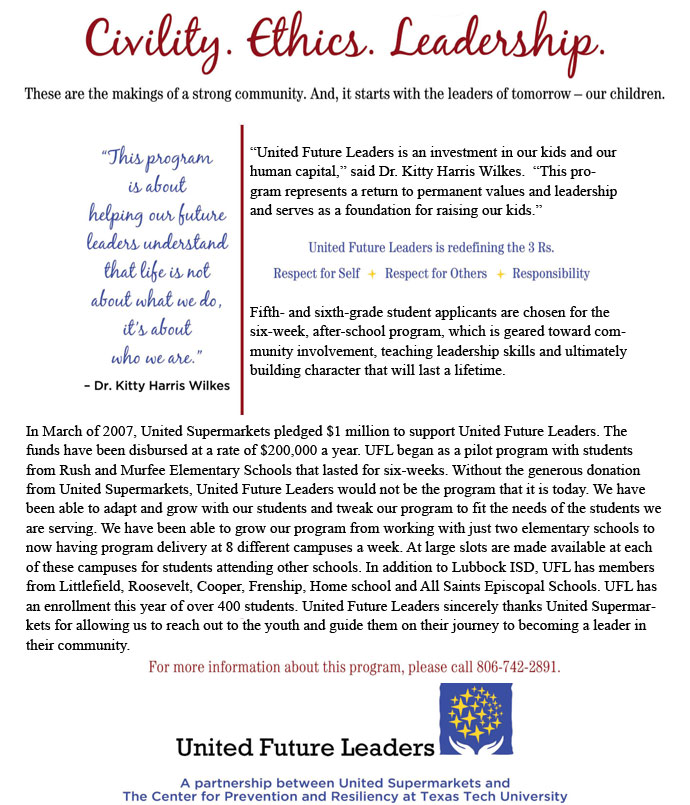 Civility. Ethics. Leadership.

These are the makings of a strong community. And, it starts with the leaders of tomorrow – our children.

"This program is about helping our future leaders understand that life is not about what we do, it's about who we are."

– Dr. Kitty Harris Wilkes

"United Future Leaders is an investment in our kids and our human capital," said Dr. Kitty Harris Wilkes. "This program represents a return to permanent values and leadership and serves as a foundation for raising our kids."

United Future Leaders is redefining the 3 Rs.

Respect for Self + Respect for Others + Responsibility

Fifth- and sixth-grade student applicants are chosen for the six-week, after-school program, which is geared toward community involvement, teaching leadership skills and ultimately building character that will last a lifetime.

In March of 2007, United Supermarkets pledged $1 million to support United Future Leaders. The funds have been disbursed at a rate of $200,000 a year. UFL began as a pilot program with students from Rush and Murfee Elementary Schools that lasted for six-weeks. Without the generous donation from United Supermarkets, United Future Leaders would not be the program that it is today. We have been able to adapt and grow with our students and tweak our program to fit the needs of the students we are serving. We have been able to grow our program from working with just two elementary schools to now having program delivery at 8 different campuses a week. At large slots are made available at each of these campuses for students attending other schools. In addition to Lubbock ISD, UFL has members from Littlefield, Roosevelt, Cooper, Frenship, Home school and All Saints Episcopal Schools. UFL has an enrollment this year of over 400 students. United Future Leaders sincerely thanks United Supermarkets for allowing us to reach out to the youth and guide them on their journey to becoming a leader in their community.

For more information about this program, please call 806-742-2891.

United Future Leaders

A partnership between United Supermarkets and The Center for Prevention and Resiliency at Texas Tech University